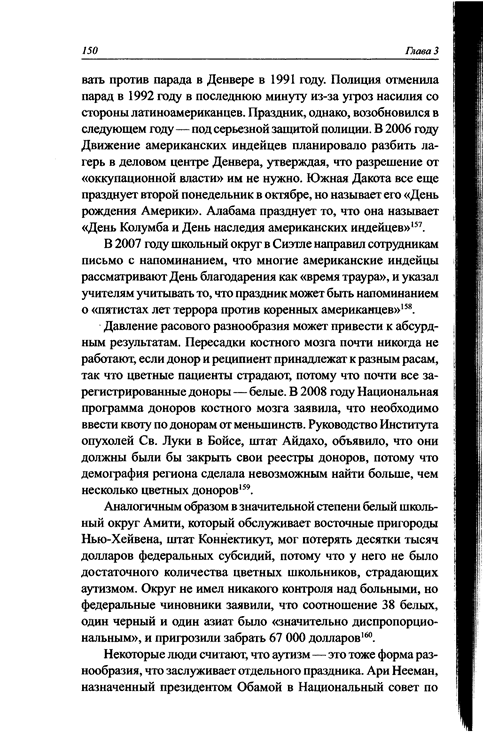 150 Глава 3

вать против парада в Денвере в 1991 году. Полиция отменила парад в 1992 году в последнюю минуту из-за угроз насилия со стороны латиноамериканцев. Праздник, однако, возобновился в следующем году — под серьезной защитой полиции. В 2006 году Движение американских индейцев планировало разбить лагерь в деловом центре Денвера, утверждая, что разрешение от «оккупационной власти» им не нужно. Южная Дакота все еще празднует второй понедельник в октябре, но называет его «День рождения Америки». Алабама празднует то, что она называет «День Колумба и День наследия американских индейцев»$^{157}$.

В 2007 году школьный округ в Сиэтле направил сотрудникам письмо с напоминанием, что многие американские индейцы рассматривают День благодарения как «время траура», и указал учителям учитывать то, что праздник может быть напоминанием о «пятистах лет террора против коренных американцев»$^{158}$.

Давление расового разнообразия может привести к абсурдным результатам. Пересадки костного мозга почти никогда не работают, если донор и реципиент принадлежат к разным расам, так что цветные пациенты страдают, потому что почти все зарегистрированные доноры — белые. В 2008 году Национальная программа доноров костного мозга заявила, что необходимо ввести квоту по донорам от меньшинств. Руководство Института опухолей Св. Луки в Бойсе, штат Айдахо, объявило, что они должны были бы закрыть свои реестры доноров, потому что демография региона сделала невозможным найти больше, чем несколько цветных доноров$^{159}$.

Аналогичным образом в значительной степени белый школьный округ Амити, который обслуживает восточные пригороды Нью-Хейвена, штат Коннектикут, мог потерять десятки тысяч долларов федеральных субсидий, потому что у него не было достаточного количества цветных школьников, страдающих аутизмом. Округ не имел никакого контроля над больными, но федеральные чиновники заявили, что соотношение 38 белых, один черный и один азиат было «значительно диспропорциональным», и пригрозили забрать 67 000 долларов$^{160}$.

Некоторые люди считают, что аутизм — это тоже форма разнообразия, что заслуживает отдельного праздника. Ари Нееман, назначенный президентом Обамой в Национальный совет по